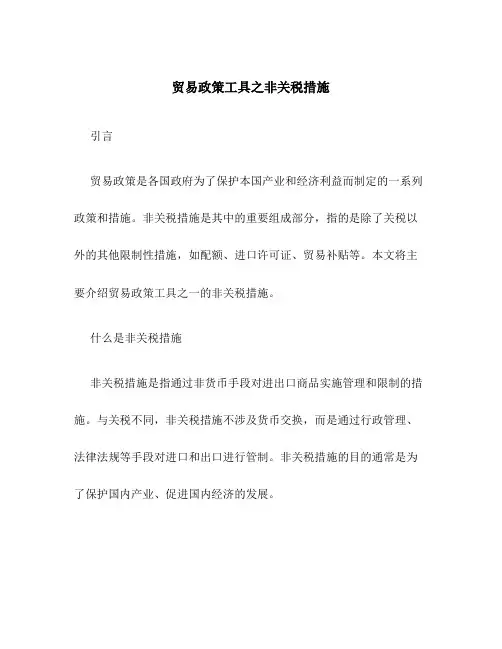 贸易政策工具之非关税措施

引言

贸易政策是各国政府为了保护本国产业和经济利益而制定的一系列政策和措施。非关税措施是其中的重要组成部分，指的是除了关税以外的其他限制性措施，如配额、进口许可证、贸易补贴等。本文将主要介绍贸易政策工具之一的非关税措施。

什么是非关税措施

非关税措施是指通过非货币手段对进出口商品实施管理和限制的措施。与关税不同，非关税措施不涉及货币交换，而是通过行政管理、法律法规等手段对进口和出口进行管制。非关税措施的目的通常是为了保护国内产业、促进国内经济的发展。